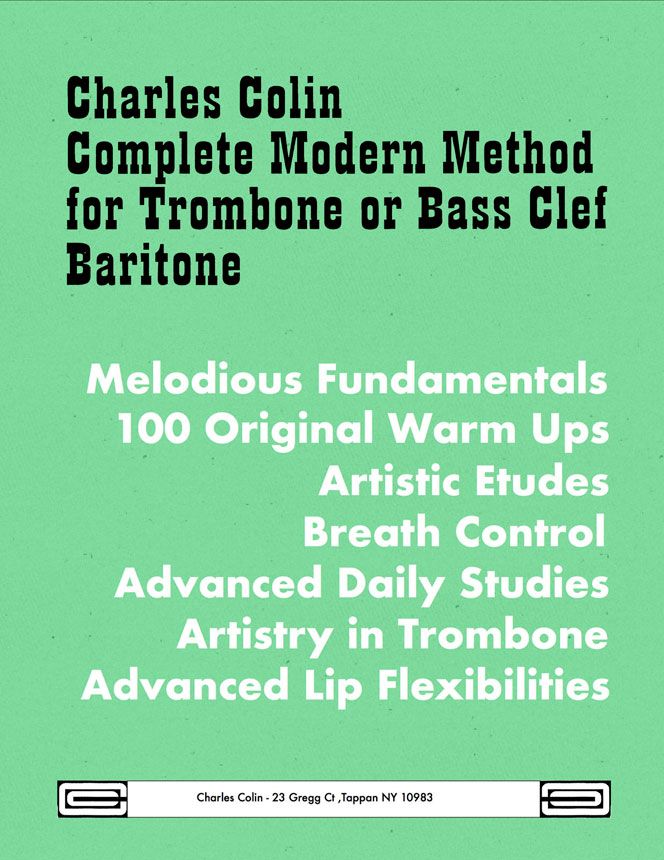 Charles Colin
Complete Modern Method for Trombone or Bass Clef Baritone

Melodious Fundamentals
100 Original Warm Ups
Artistic Etudes
Breath Control
Advanced Daily Studies
Artistry in Trombone
Advanced Lip Flexibilities

Charles Colin - 23 Gregg Ct ,Tappan NY 10983